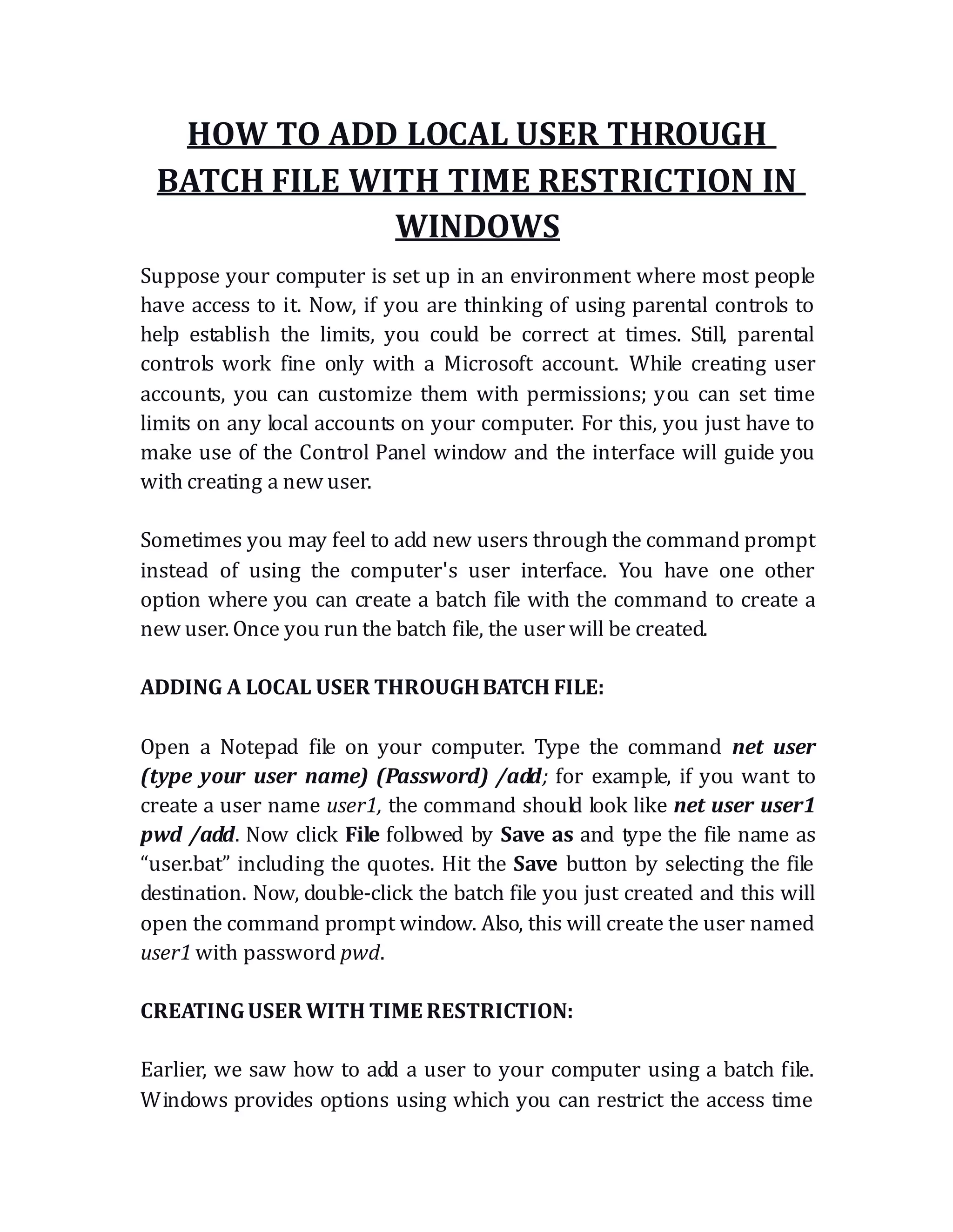 HOW TO ADD LOCAL USER THROUGH BATCH FILE WITH TIME RESTRICTION IN WINDOWS

Suppose your computer is set up in an environment where most people have access to it. Now, if you are thinking of using parental controls to help establish the limits, you could be correct at times. Still, parental controls work fine only with a Microsoft account. While creating user accounts, you can customize them with permissions; you can set time limits on any local accounts on your computer. For this, you just have to make use of the Control Panel window and the interface will guide you with creating a new user.

Sometimes you may feel to add new users through the command prompt instead of using the computer's user interface. You have one other option where you can create a batch file with the command to create a new user. Once you run the batch file, the user will be created.

ADDING A LOCAL USER THROUGH BATCH FILE:

Open a Notepad file on your computer. Type the command net user (type your user name) (Password) /add; for example, if you want to create a user name user1, the command should look like net user user1 pwd /add. Now click File followed by Save as and type the file name as “user.bat” including the quotes. Hit the Save button by selecting the file destination. Now, double-click the batch file you just created and this will open the command prompt window. Also, this will create the user named user1 with password pwd.

CREATING USER WITH TIME RESTRICTION:

Earlier, we saw how to add a user to your computer using a batch file. Windows provides options using which you can restrict the access time